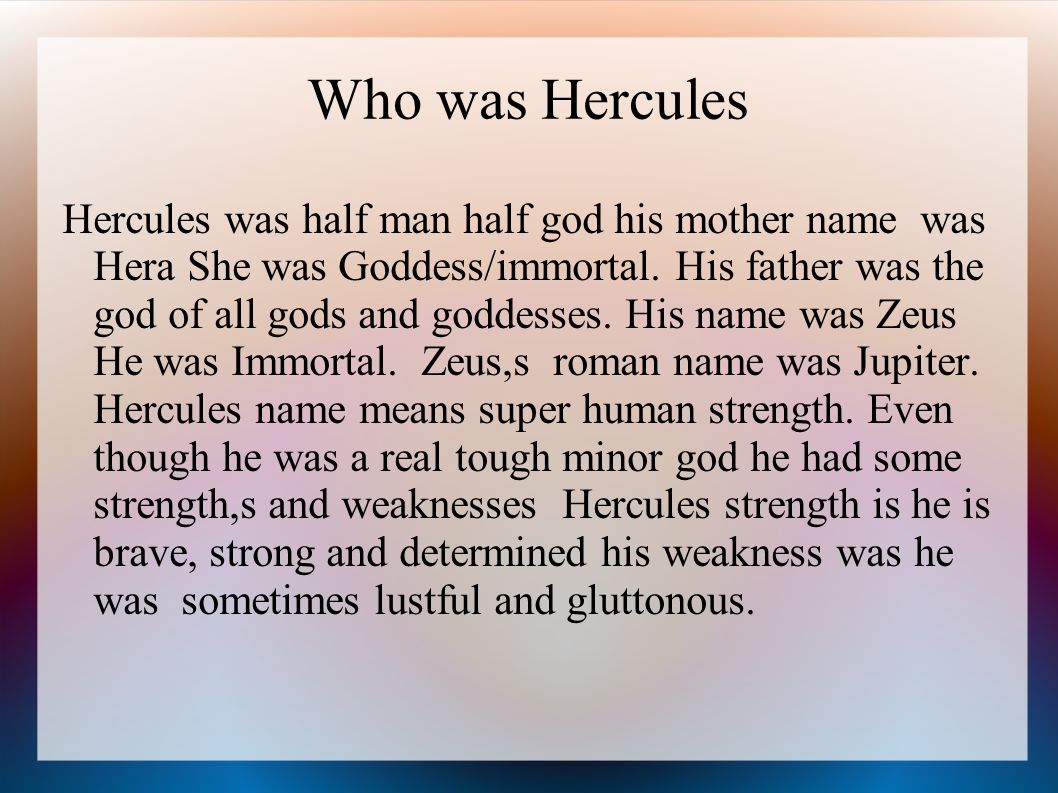 Who was Hercules

Hercules was half man half god his mother name was Hera She was Goddess/immortal. His father was the god of all gods and goddesses. His name was Zeus He was Immortal. Zeus,s roman name was Jupiter. Hercules name means super human strength. Even though he was a real tough minor god he had some strength,s and weaknesses Hercules strength is he is brave, strong and determined his weakness was he was sometimes lustful and gluttonous.